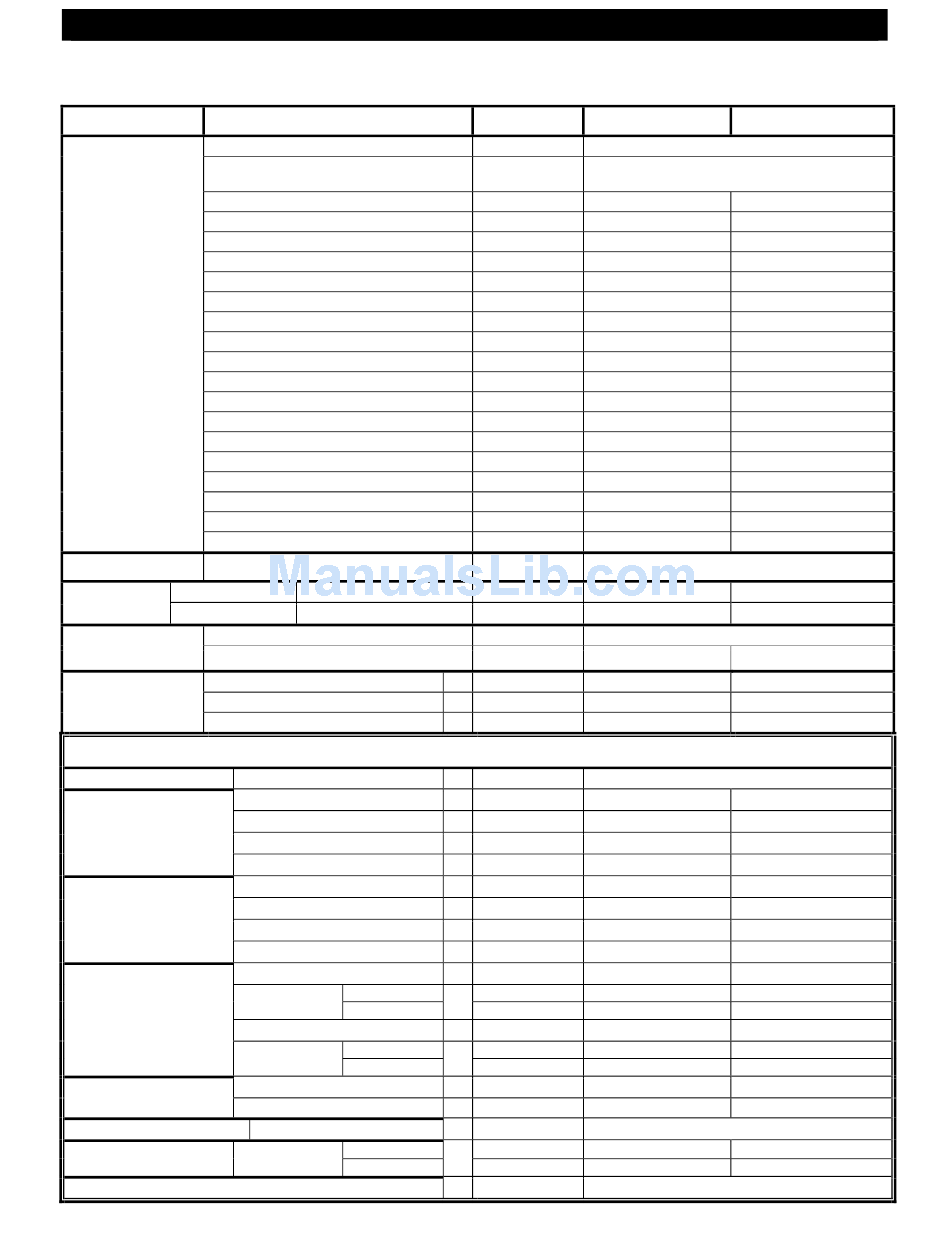 ManualsLib.com